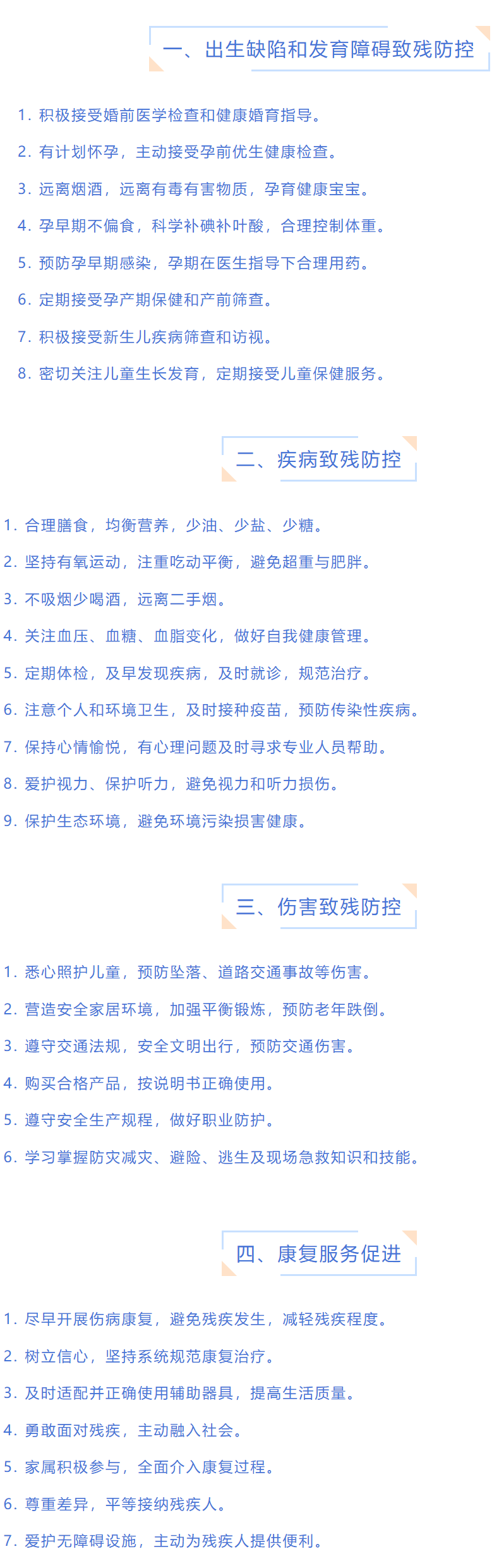 一、出生缺陷和发育障碍致残防控

1.积极接受婚前医学检查和健康婚育指导。

2.有计划怀孕，主动接受孕前优生健康检查。

3.远离烟酒，远离有毒有害物质，孕育健康宝宝。

4.孕早期不偏食，科学补碘补叶酸，合理控制体重。

5.预防孕早期感染，孕期在医生指导下合理用药。

6.定期接受孕产期保健和产前筛查。

7.积极接受新生儿疾病筛查和访视。

8.密切关注儿童生长发育，定期接受儿童保健服务。

二、疾病致残防控

1.合理膳食，均衡营养，少油、少盐、少糖。

2.坚持有氧运动，注重吃动平衡，避免超重与肥胖。

3.不吸烟少喝酒，远离二手烟。

4.关注血压、血糖、血脂变化，做好自我健康管理。

5.定期体检，及早发现疾病，及时就诊，规范治疗。

6.注意个人和环境卫生，及时接种疫苗，预防传染性疾病。

7.保持心情愉悦，有心理问题及时寻求专业人员帮助。

8.爱护视力、保护听力，避免视力和听力损伤。

9.保护生态环境，避免环境污染损害健康。

三、伤害致残防控

1.悉心照护儿童，预防坠落、道路交通事故等伤害。

2.营造安全家居环境，加强平衡锻炼，预防老年跌倒。

3.遵守交通法规，安全文明出行，预防交通伤害。

4.购买合格产品，按说明书正确使用。

5.遵守安全生产规程，做好职业防护。

6.学习掌握防灾减灾、避险、逃生及现场急救知识和技能。

四、康复服务促进

1.尽早开展伤病康复，避免残疾发生，减轻残疾程度。

2.树立信心，坚持系统规范康复治疗。

3.及时适配并正确使用辅助器具，提高生活质量。

4.勇敢面对残疾，主动融入社会。

5.家属积极参与，全面介入康复过程。

6.尊重差异，平等接纳残疾人。

7.爱护无障碍设施，主动为残疾人提供便利。